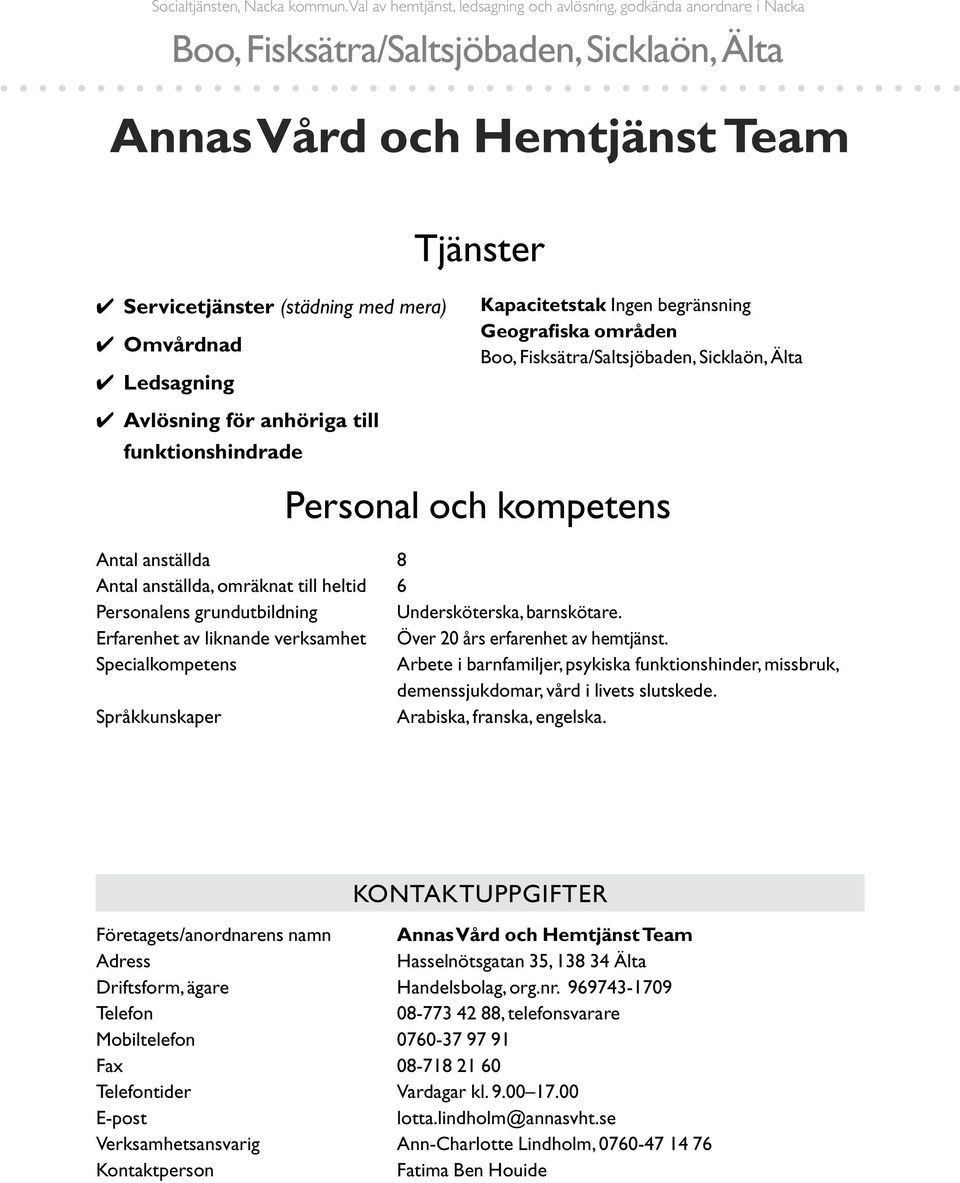 Socialtjänsten, Nacka kommun. Val av hemtjänst, ledsagning och avlösning, godkända anordnare i Nacka

Boo, Fisksätra/Saltsjöbaden, Sicklaön, Älta

Annas Vård och Hemtjänst Team

Tjänster

✔ Servicetjänster (städning med mera)
✔ Omvårdnad
✔ Ledsagning
✔ Avlösning för anhöriga till funktionshindrade

Kapacitetstak Ingen begränsning
Geografiska områden
Boo, Fisksätra/Saltsjöbaden, Sicklaön, Älta

Personal och kompetens

| | |
|---|---|
| Antal anställda | 8 |
| Antal anställda, omräknat till heltid | 6 |
| Personalens grundutbildning | Undersköterska, barnskötare. |
| Erfarenhet av liknande verksamhet | Över 20 års erfarenhet av hemtjänst. |
| Specialkompetens | Arbete i barnfamiljer, psykiska funktionshinder, missbruk, demenssjukdomar, vård i livets slutskede. |
| Språkkunskaper | Arabiska, franska, engelska. |

KONTAKTUPPGIFTER

| | |
|---|---|
| Företagets/anordnarens namn | Annas Vård och Hemtjänst Team |
| Adress | Hasselnötsgatan 35, 138 34 Älta |
| Driftsform, ägare | Handelsbolag, org.nr. 969743-1709 |
| Telefon | 08-773 42 88, telefonsvarare |
| Mobiltelefon | 0760-37 97 91 |
| Fax | 08-718 21 60 |
| Telefontider | Vardagar kl. 9.00–17.00 |
| E-post | lotta.lindholm@annasvht.se |
| Verksamhetsansvarig | Ann-Charlotte Lindholm, 0760-47 14 76 |
| Kontaktperson | Fatima Ben Houide |